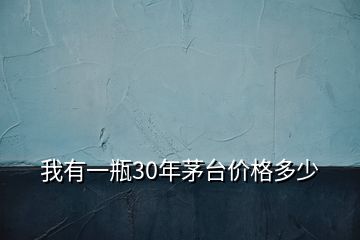 我有一瓶30年茅台价格多少